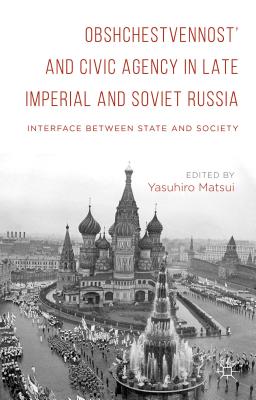 OBSHCHESTVENNOST' AND CIVIC AGENCY IN LATE IMPERIAL AND SOVIET RUSSIA

INTERFACE BETWEEN STATE AND SOCIETY

EDITED BY
Yasuhiro Matsui